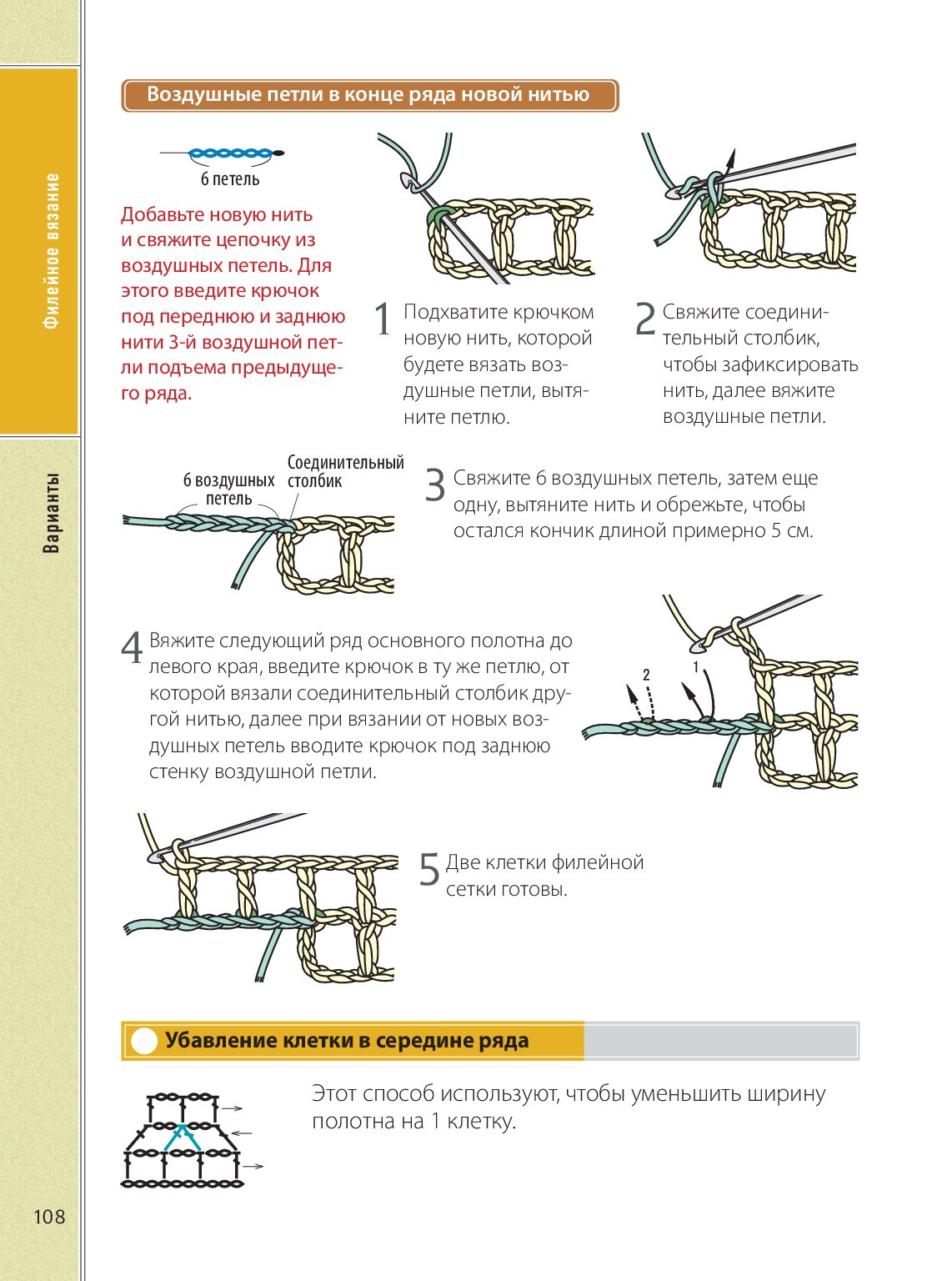 Филейное вязание

Варианты

Воздушные петли в конце ряда новой нитью

6 петель

Добавьте новую нить и свяжите цепочку из воздушных петель. Для этого введите крючок под переднюю и заднюю нити 3-й воздушной петли подъема предыдущего ряда.

1 Подхватите крючком новую нить, которой будете вязать воздушные петли, вытяните петлю.

2 Свяжите соединительный столбик, чтобы зафиксировать нить, далее вяжите воздушные петли.

6 воздушных петель

Соединительный столбик

3 Свяжите 6 воздушных петель, затем еще одну, вытяните нить и обрежьте, чтобы остался кончик длиной примерно 5 см.

4 Вяжите следующий ряд основного полотна до левого края, введите крючок в ту же петлю, от которой вязали соединительный столбик другой нитью, далее при вязании от новых воздушных петель вводите крючок под заднюю стенку воздушной петли.

2

1

5 Две клетки филейной сетки готовы.

Убавление клетки в середине ряда

Этот способ используют, чтобы уменьшить ширину полотна на 1 клетку.

108